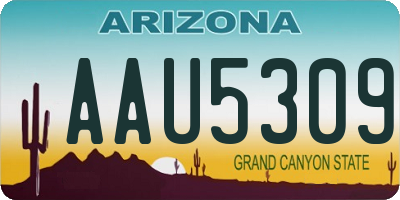 ARIZONA

AAU5309

GRAND CANYON STATE